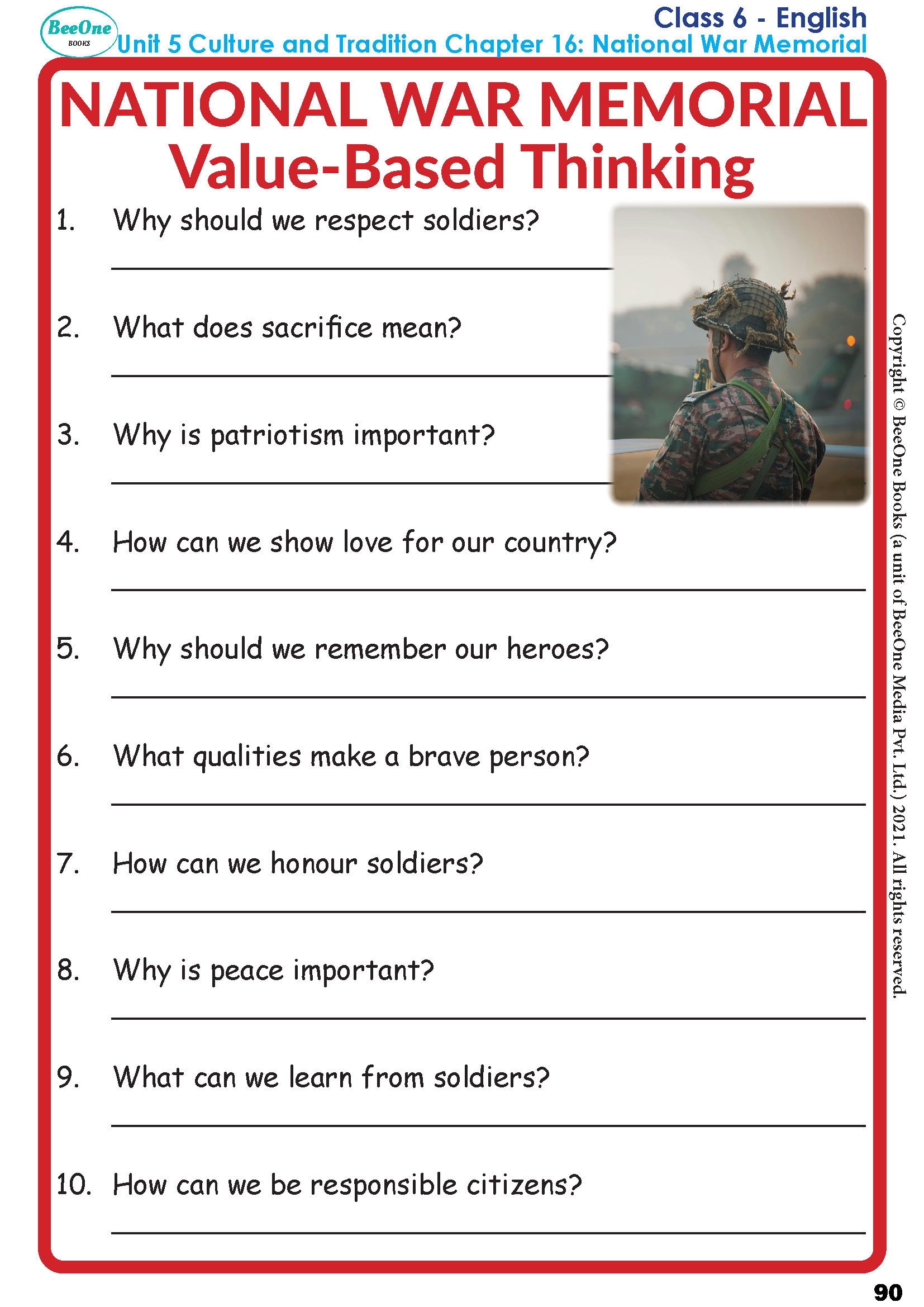 BeeOne
BOOKS

Class 6 - English
Unit 5 Culture and Tradition Chapter 16: National War Memorial

NATIONAL WAR MEMORIAL
Value-Based Thinking

1. Why should we respect soldiers?
____

2. What does sacrifice mean?
____

3. Why is patriotism important?
____

4. How can we show love for our country?
____

5. Why should we remember our heroes?
____

6. What qualities make a brave person?
____

7. How can we honour soldiers?
____

8. Why is peace important?
____

9. What can we learn from soldiers?
____

10. How can we be responsible citizens?
____

Copyright © BeeOne Books (a unit of BeeOne Media Pvt. Ltd.) 2021. All rights reserved.

90